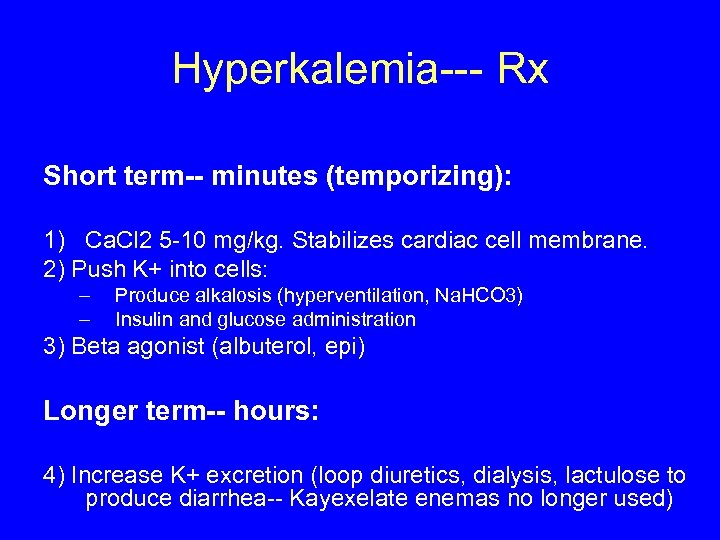 Hyperkalemia--- Rx

Short term-- minutes (temporizing):

1) CaCl2 5-10 mg/kg. Stabilizes cardiac cell membrane.
2) Push K+ into cells:
– Produce alkalosis (hyperventilation, NaHCO3)
– Insulin and glucose administration
3) Beta agonist (albuterol, epi)

Longer term-- hours:

4) Increase K+ excretion (loop diuretics, dialysis, lactulose to produce diarrhea-- Kayexelate enemas no longer used)